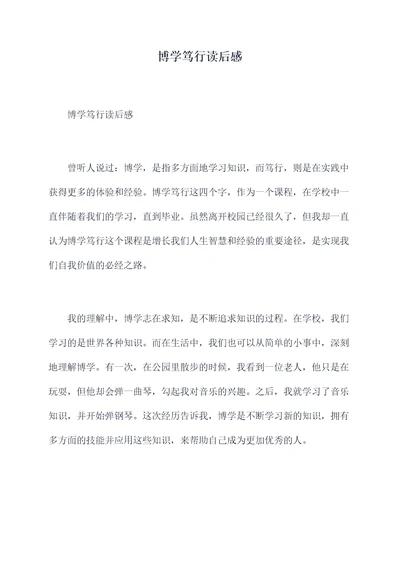 博学笃行读后感

博学笃行读后感

曾听人说过：博学，是指多方面地学习知识，而笃行，则是在实践中获得更多的体验和经验。博学笃行这四个字，作为一个课程，在学校中一直伴随着我们的学习，直到毕业。虽然离开校园已经很久了，但我却一直认为博学笃行这个课程是增长我们人生智慧和经验的重要途径，是实现我们自我价值的必经之路。

我的理解中，博学志在求知，是不断追求知识的过程。在学校，我们学习的是世界各种知识。而在生活中，我们也可以从简单的小事中，深刻地理解博学。有一次，在公园里散步的时候，我看到一位老人，他只是在玩耍，但他却会弹一曲琴，勾起我对音乐的兴趣。之后，我就学习了音乐知识，并开始弹钢琴。这次经历告诉我，博学是不断学习新的知识，拥有多方面的技能并应用这些知识，来帮助自己成为更加优秀的人。